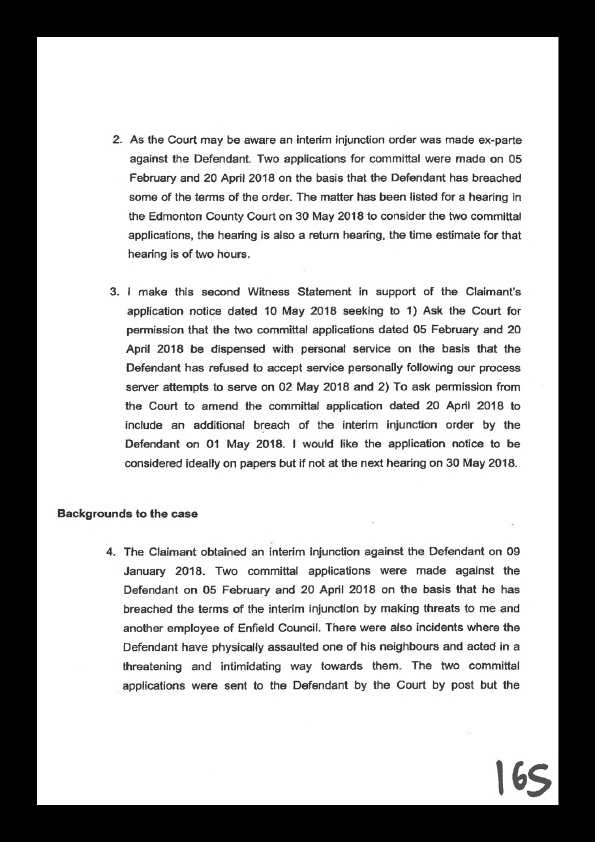 2. As the Court may be aware an interim injunction order was made ex-parte against the Defendant. Two applications for committal were made on 05 February and 20 April 2018 on the basis that the Defendant has breached some of the terms of the order. The matter has been listed for a hearing in the Edmonton County Court on 30 May 2018 to consider the two committal applications, the hearing is also a return hearing, the time estimate for that hearing is of two hours.

3. I make this second Witness Statement in support of the Claimant's application notice dated 10 May 2018 seeking to 1) Ask the Court for permission that the two committal applications dated 05 February and 20 April 2018 be dispensed with personal service on the basis that the Defendant has refused to accept service personally following our process server attempts to serve on 02 May 2018 and 2) To ask permission from the Court to amend the committal application dated 20 April 2018 to include an additional breach of the interim injunction order by the Defendant on 01 May 2018. I would like the application notice to be considered ideally on papers but if not at the next hearing on 30 May 2018.

Backgrounds to the case

4. The Claimant obtained an interim injunction against the Defendant on 09 January 2018. Two committal applications were made against the Defendant on 05 February and 20 April 2018 on the basis that he has breached the terms of the interim injunction by making threats to me and another employee of Enfield Council. There were also incidents where the Defendant have physically assaulted one of his neighbours and acted in a threatening and intimidating way towards them. The two committal applications were sent to the Defendant by the Court by post but the

165